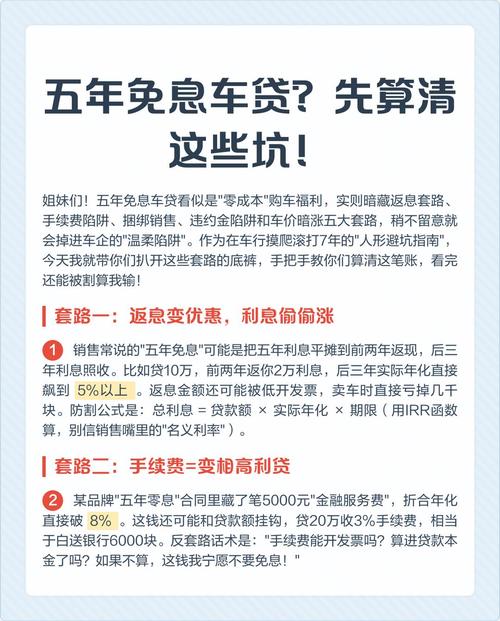 五年免息车贷？先算清这些坑！

姐妹们！五年免息车贷看似是"零成本"购车福利，实则暗藏返息套路、手续费陷阱、捆绑销售、违约金陷阱和车价暗涨五大套路，稍不留意就会掉进车企的"温柔陷阱"。作为在车行摸爬滚打7年的"人形避坑指南"，今天我就带你们扒开这些套路的底裤，手把手教你们算清这笔账，看完还能被割算我输！

套路一：返息变优惠，利息偷偷涨

1 销售常说的"五年免息"可能是把五年利息平摊到前两年返现，后三年利息照收。比如贷10万，前两年返你2万利息，后三年实际年化直接飙到 5%以上 。返息金额还可能被低开发票，卖车时直接亏掉几千块。防割公式是：总利息 = 贷款额 × 实际年化 × 期限（用IRR函数算，别信销售嘴里的"名义利率"）。

套路二：手续费=变相高利贷

2 某品牌"五年零息"合同里藏了笔5000元"金融服务费"，折合年化直接破 8% 。这钱还可能和贷款额挂钩，贷20万收3%手续费，相当于白送银行6000块。反套路话术是："手续费能开发票吗？算进贷款本金了吗？如果不算，这钱我宁愿不要免息！"